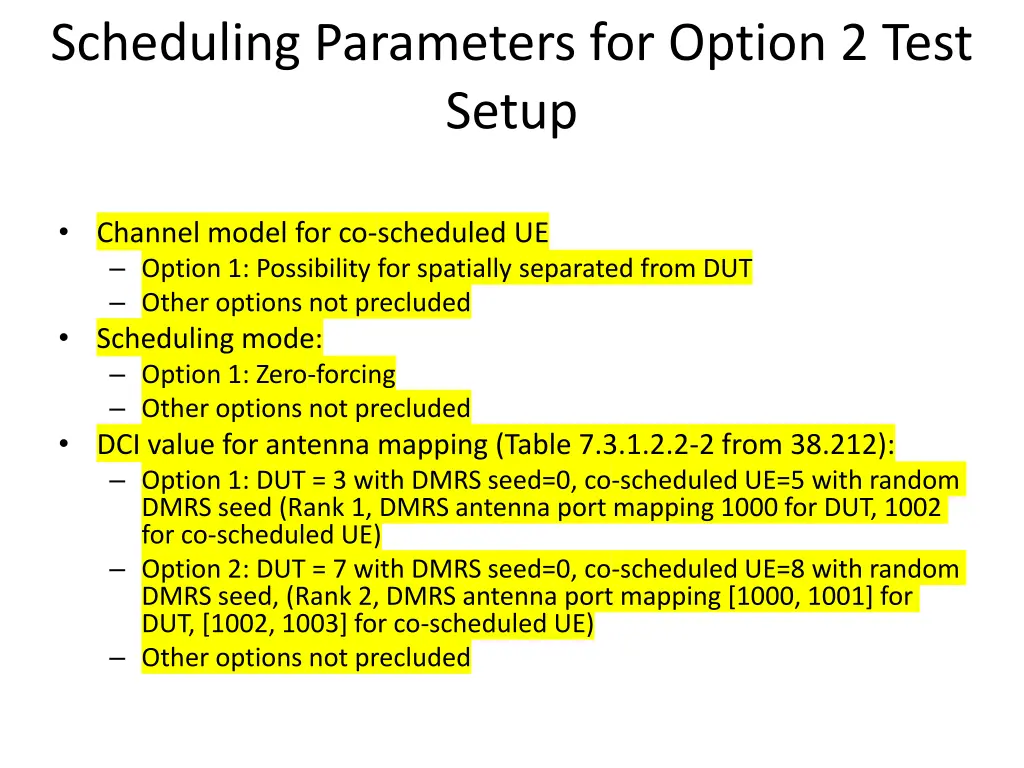 Scheduling Parameters for Option 2 Test Setup

• Channel model for co-scheduled UE
– Option 1: Possibility for spatially separated from DUT
– Other options not precluded
• Scheduling mode:
– Option 1: Zero-forcing
– Other options not precluded
• DCI value for antenna mapping (Table 7.3.1.2.2-2 from 38.212):
– Option 1: DUT = 3 with DMRS seed=0, co-scheduled UE=5 with random DMRS seed (Rank 1, DMRS antenna port mapping 1000 for DUT, 1002 for co-scheduled UE)
– Option 2: DUT = 7 with DMRS seed=0, co-scheduled UE=8 with random DMRS seed, (Rank 2, DMRS antenna port mapping [1000, 1001] for DUT, [1002, 1003] for co-scheduled UE)
– Other options not precluded